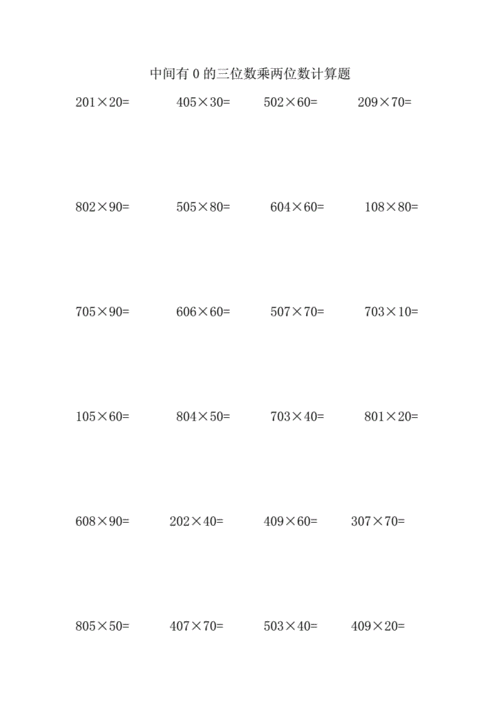 中间有0的三位数乘两位数计算题

$201\times20=$ $405\times30=$ $502\times60=$ $209\times70=$

$802\times90=$ $505\times80=$ $604\times60=$ $108\times80=$

$705\times90=$ $606\times60=$ $507\times70=$ $703\times10=$

$105\times60=$ $804\times50=$ $703\times40=$ $801\times20=$

$608\times90=$ $202\times40=$ $409\times60=$ $307\times70=$

$805\times50=$ $407\times70=$ $503\times40=$ $409\times20=$